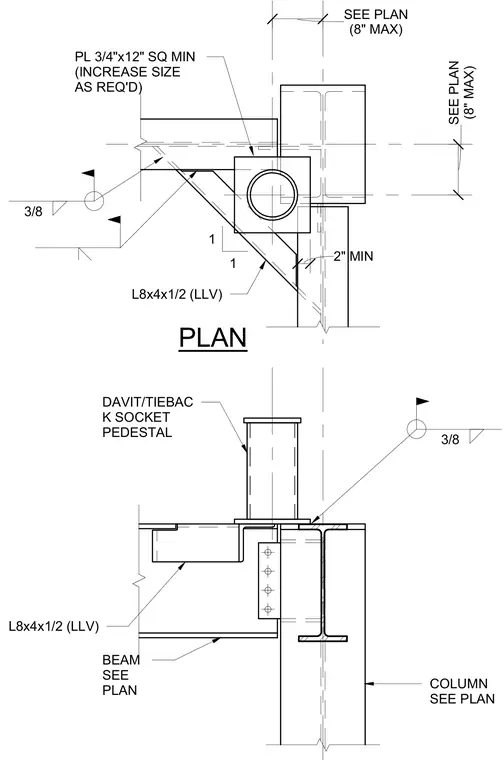 SEE PLAN
(8" MAX)

PL 3/4"x12" SQ MIN
(INCREASE SIZE
AS REQ'D)

SEE PLAN
(8" MAX)

3/8

1

1

2" MIN

L8x4x1/2 (LLV)

PLAN

DAVIT/TIEBAC
K SOCKET
PEDESTAL

3/8

L8x4x1/2 (LLV)

BEAM
SEE
PLAN

COLUMN
SEE PLAN